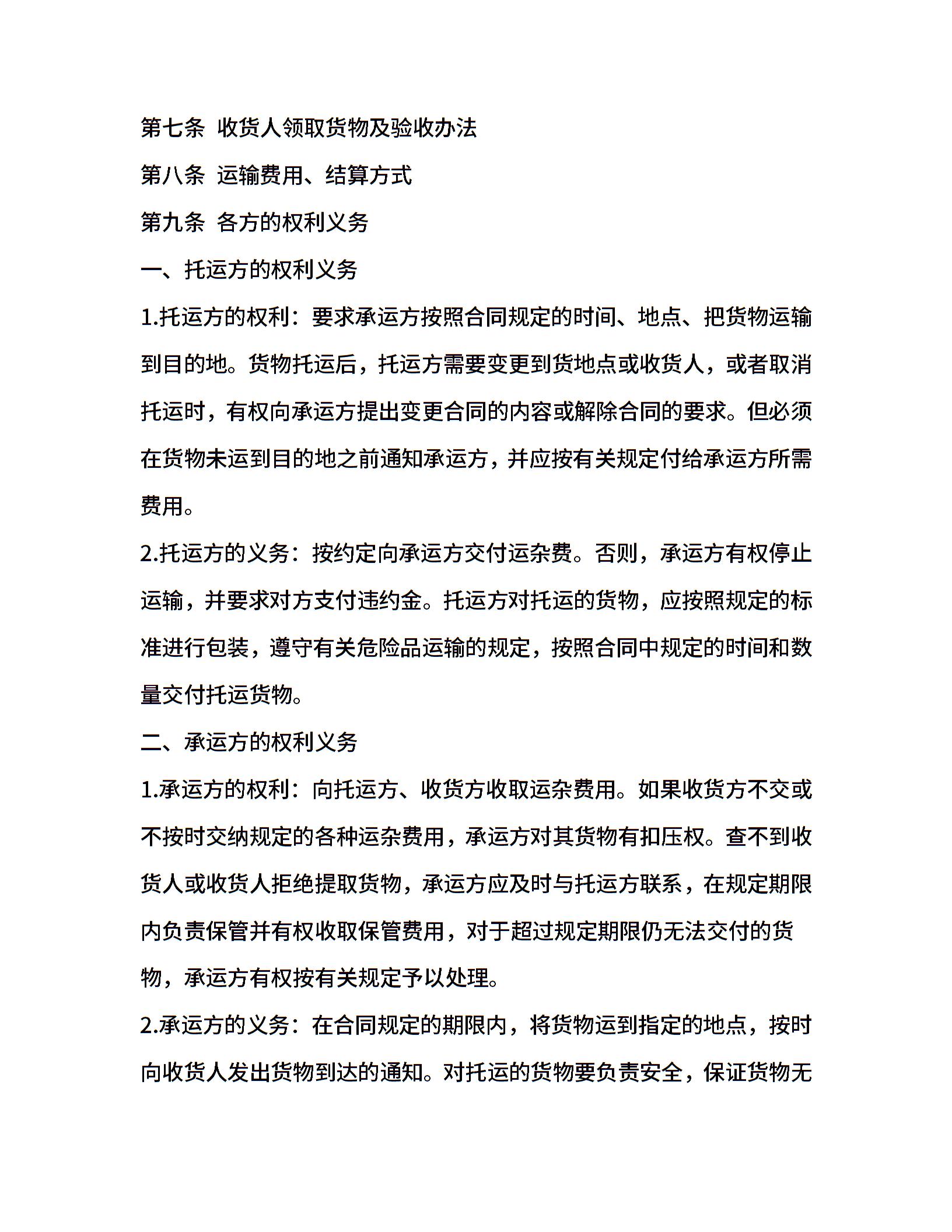 第七条 收货人领取货物及验收办法

第八条 运输费用、结算方式

第九条 各方的权利义务

一、托运方的权利义务

1.托运方的权利：要求承运方按照合同规定的时间、地点、把货物运输到目的地。货物托运后，托运方需要变更到货地点或收货人，或者取消托运时，有权向承运方提出变更合同的内容或解除合同的要求。但必须在货物未运到目的地之前通知承运方，并应按有关规定付给承运方所需费用。

2.托运方的义务：按约定向承运方交付运杂费。否则，承运方有权停止运输，并要求对方支付违约金。托运方对托运的货物，应按照规定的标准进行包装，遵守有关危险品运输的规定，按照合同中规定的时间和数量交付托运货物。

二、承运方的权利义务

1.承运方的权利：向托运方、收货方收取运杂费用。如果收货方不交或不按时交纳规定的各种运杂费用，承运方对其货物有扣压权。查不到收货人或收货人拒绝提取货物，承运方应及时与托运方联系，在规定期限内负责保管并有权收取保管费用，对于超过规定期限仍无法交付的货物，承运方有权按有关规定予以处理。

2.承运方的义务：在合同规定的期限内，将货物运到指定的地点，按时向收货人发出货物到达的通知。对托运的货物要负责安全，保证货物无